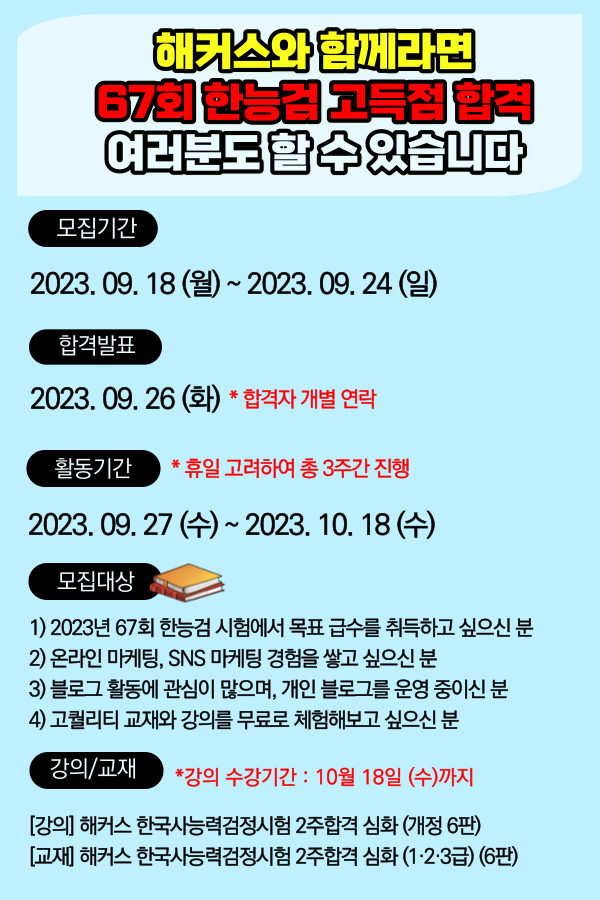 해커스와 함께라면
67회 한능검 고득점 합격
여러분도 할 수 있습니다

모집기간

2023. 09. 18 (월) ~ 2023. 09. 24 (일)

합격발표

2023. 09. 26 (화) * 합격자 개별 연락

활동기간 * 휴일 고려하여 총 3주간 진행

2023. 09. 27 (수) ~ 2023. 10. 18 (수)

모집대상

1) 2023년 67회 한능검 시험에서 목표 급수를 취득하고 싶으신 분
2) 온라인 마케팅, SNS 마케팅 경험을 쌓고 싶으신 분
3) 블로그 활동에 관심이 많으며, 개인 블로그를 운영 중이신 분
4) 고퀄리티 교재와 강의를 무료로 체험해보고 싶으신 분

강의/교재 *강의 수강기간 : 10월 18일 (수)까지

[강의] 해커스 한국사능력검정시험 2주합격 심화 (개정 6판)
[교재] 해커스 한국사능력검정시험 2주합격 심화 (1·2·3급) (6판)